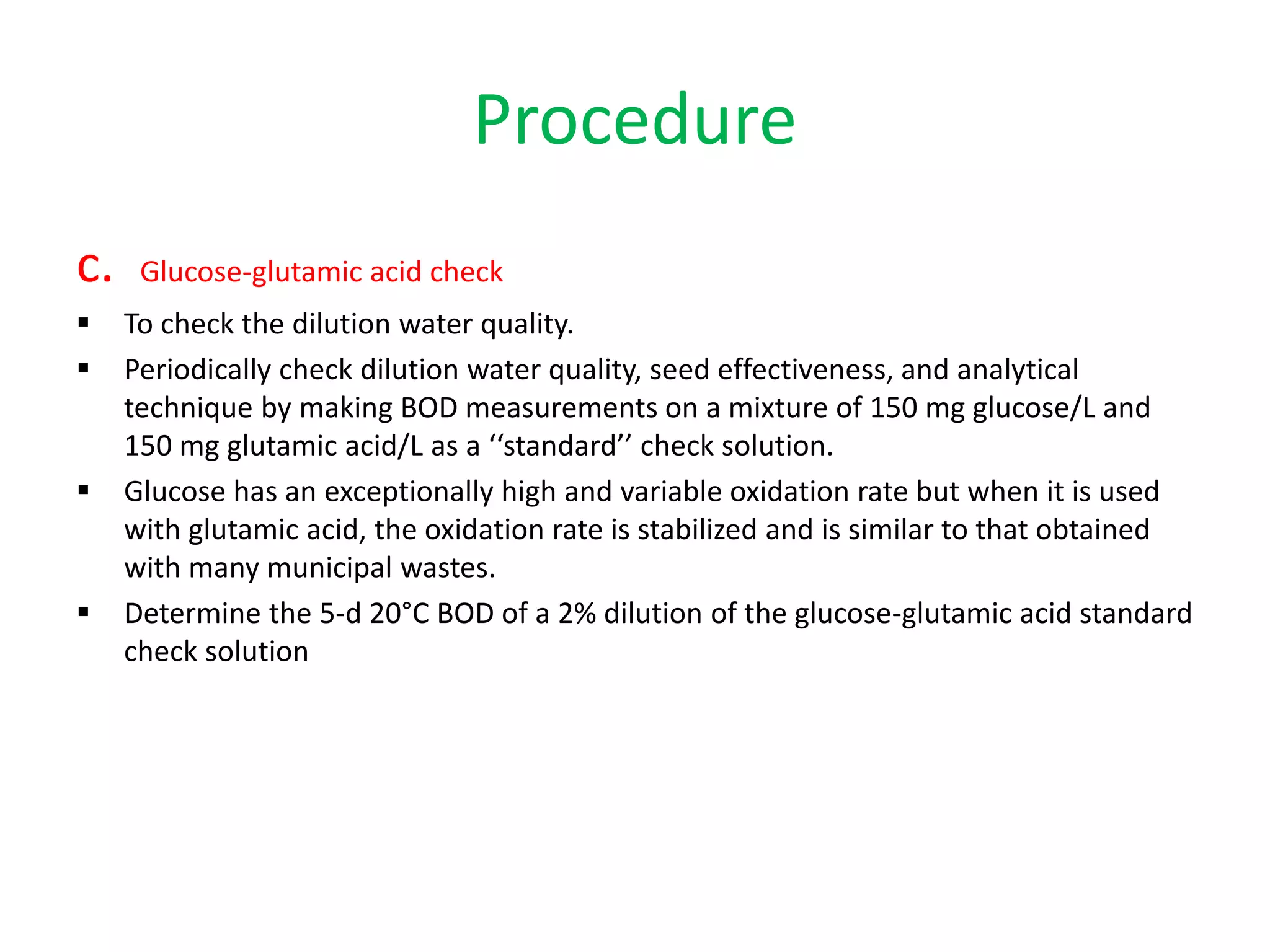 Procedure

C. Glucose-glutamic acid check

▪ To check the dilution water quality.

▪ Periodically check dilution water quality, seed effectiveness, and analytical technique by making BOD measurements on a mixture of 150 mg glucose/L and 150 mg glutamic acid/L as a ‘‘standard’’ check solution.

▪ Glucose has an exceptionally high and variable oxidation rate but when it is used with glutamic acid, the oxidation rate is stabilized and is similar to that obtained with many municipal wastes.

▪ Determine the 5-d 20°C BOD of a 2% dilution of the glucose-glutamic acid standard check solution